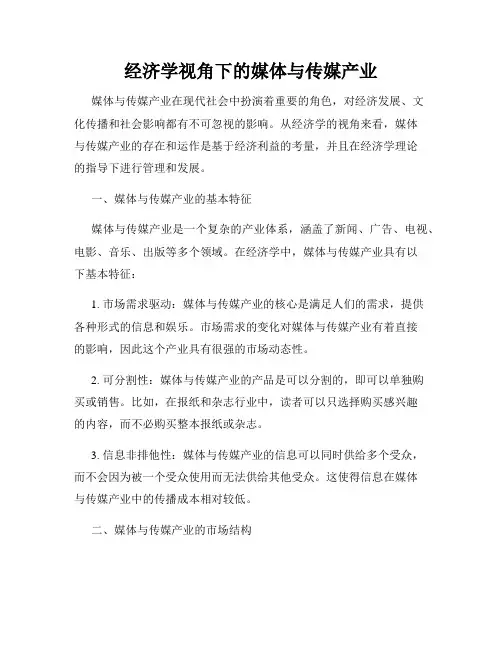 经济学视角下的媒体与传媒产业

媒体与传媒产业在现代社会中扮演着重要的角色，对经济发展、文化传播和社会影响都有不可忽视的影响。从经济学的视角来看，媒体与传媒产业的存在和运作是基于经济利益的考量，并且在经济学理论的指导下进行管理和发展。

一、媒体与传媒产业的基本特征

媒体与传媒产业是一个复杂的产业体系，涵盖了新闻、广告、电视、电影、音乐、出版等多个领域。在经济学中，媒体与传媒产业具有以下基本特征：

1. 市场需求驱动：媒体与传媒产业的核心是满足人们的需求，提供各种形式的信息和娱乐。市场需求的变化对媒体与传媒产业有着直接的影响，因此这个产业具有很强的市场动态性。

2. 可分割性：媒体与传媒产业的产品是可以分割的，即可以单独购买或销售。比如，在报纸和杂志行业中，读者可以只选择购买感兴趣的内容，而不必购买整本报纸或杂志。

3. 信息非排他性：媒体与传媒产业的信息可以同时供给多个受众，而不会因为被一个受众使用而无法供给其他受众。这使得信息在媒体与传媒产业中的传播成本相对较低。

二、媒体与传媒产业的市场结构